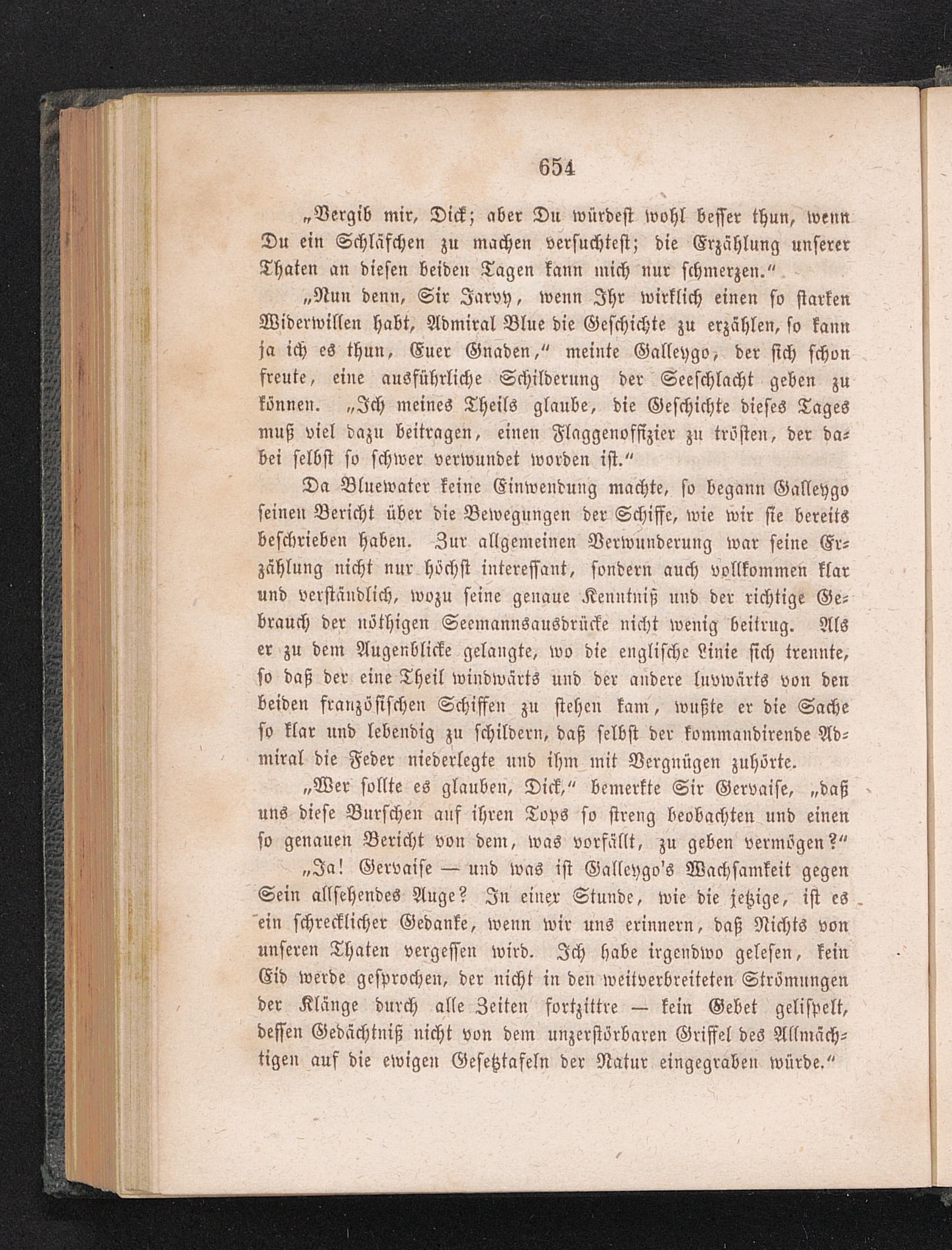 654

„Vergib mir, Dick; aber Du würdest wohl besser thun, wenn Du ein Schläfchen zu machen versuchtest; die Erzählung unserer Thaten an diesen beiden Tagen kann mich nur schmerzen.“

„Nun denn, Sir Jarvy, wenn Ihr wirklich einen so starken Widerwillen habt, Admiral Blue die Geschichte zu erzählen, so kann ja ich es thun, Euer Gnaden,“ meinte Galleygo, der sich schon freute, eine ausführliche Schilderung der Seeschlacht geben zu können. „Ich meines Theils glaube, die Geschichte dieses Tages muß viel dazu beitragen, einen Flaggenoffizier zu trösten, der dabei selbst so schwer verwundet worden ist.“

Da Bluewater keine Einwendung machte, so begann Galleygo seinen Bericht über die Bewegungen der Schiffe, wie wir sie bereits beschrieben haben. Zur allgemeinen Verwunderung war seine Erzählung nicht nur höchst interessant, sondern auch vollkommen klar und verständlich, wozu seine genaue Kenntniß und der richtige Gebrauch der nöthigen Seemannsausdrücke nicht wenig beitrug. Als er zu dem Augenblicke gelangte, wo die englische Linie sich trennte, so daß der eine Theil windwärts und der andere luvwärts von den beiden französischen Schiffen zu stehen kam, wußte er die Sache so klar und lebendig zu schildern, daß selbst der kommandirende Admiral die Feder niederlegte und ihm mit Vergnügen zuhörte.

„Wer sollte es glauben, Dick,“ bemerkte Sir Gervaise, „daß uns diese Burschen auf ihren Tops so streng beobachten und einen so genauen Bericht von dem, was vorfällt, zu geben vermögen?“

„Ja! Gervaise — und was ist Galleygo's Wachsamkeit gegen Sein allsehendes Auge? In einer Stunde, wie die jetzige, ist es ein schrecklicher Gedanke, wenn wir uns erinnern, daß Nichts von unseren Thaten vergessen wird. Ich habe irgendwo gelesen, kein Eid werde gesprochen, der nicht in den weitverbreiteten Strömungen der Klänge durch alle Zeiten fortzittre — kein Gebet gelispelt, dessen Gedächtniß nicht von dem unzerstörbaren Griffel des Allmächtigen auf die ewigen Gesetztafeln der Natur eingegraben würde.“